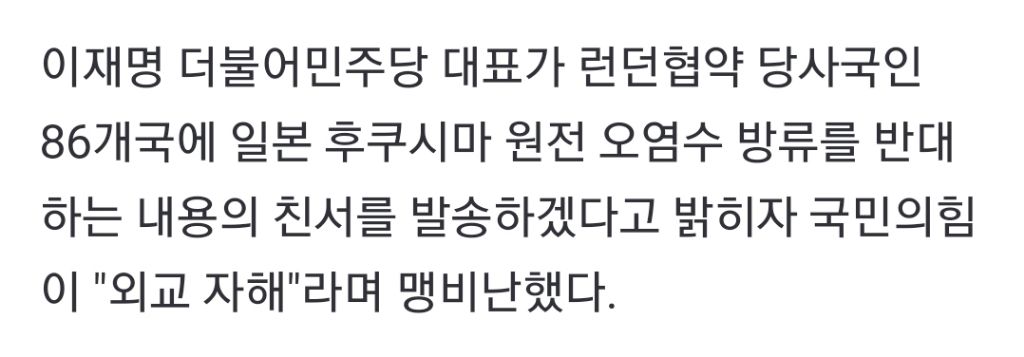 이재명 더불어민주당 대표가 런던협약 당사국인 86개국에 일본 후쿠시마 원전 오염수 방류를 반대하는 내용의 친서를 발송하겠다고 밝히자 국민의힘이 "외교 자해"라며 맹비난했다.